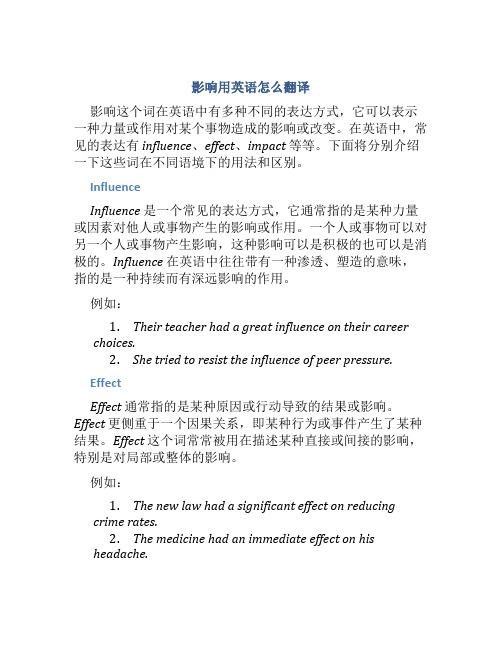 影响用英语怎么翻译

影响这个词在英语中有多种不同的表达方式，它可以表示一种力量或作用对某个事物造成的影响或改变。在英语中，常见的表达有 influence、effect、impact 等等。下面将分别介绍一下这些词在不同语境下的用法和区别。

Influence

Influence 是一个常见的表达方式，它通常指的是某种力量或因素对他人或事物产生的影响或作用。一个人或事物可以对另一个人或事物产生影响，这种影响可以是积极的也可以是消极的。Influence 在英语中往往带有一种渗透、塑造的意味，指的是一种持续而有深远影响的作用。

例如：

1. Their teacher had a great influence on their career choices.
2. She tried to resist the influence of peer pressure.

Effect

Effect 通常指的是某种原因或行动导致的结果或影响。Effect 更侧重于一个因果关系，即某种行为或事件产生了某种结果。Effect 这个词常常被用在描述某种直接或间接的影响，特别是对局部或整体的影响。

例如：

1. The new law had a significant effect on reducing crime rates.
2. The medicine had an immediate effect on his headache.